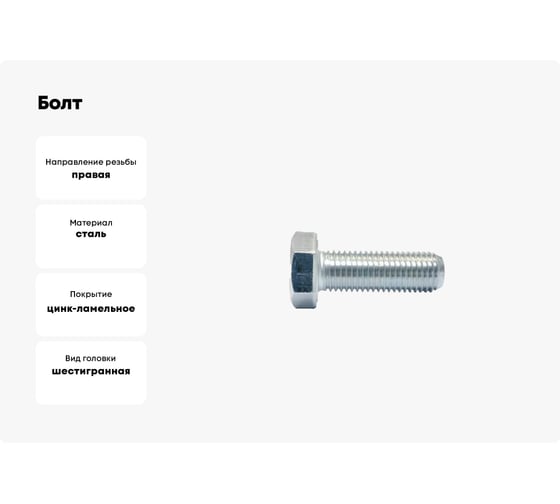 Болт

Направление резьбы
правая

Материал
сталь

Покрытие
цинк-ламельное

Вид головки
шестигранная